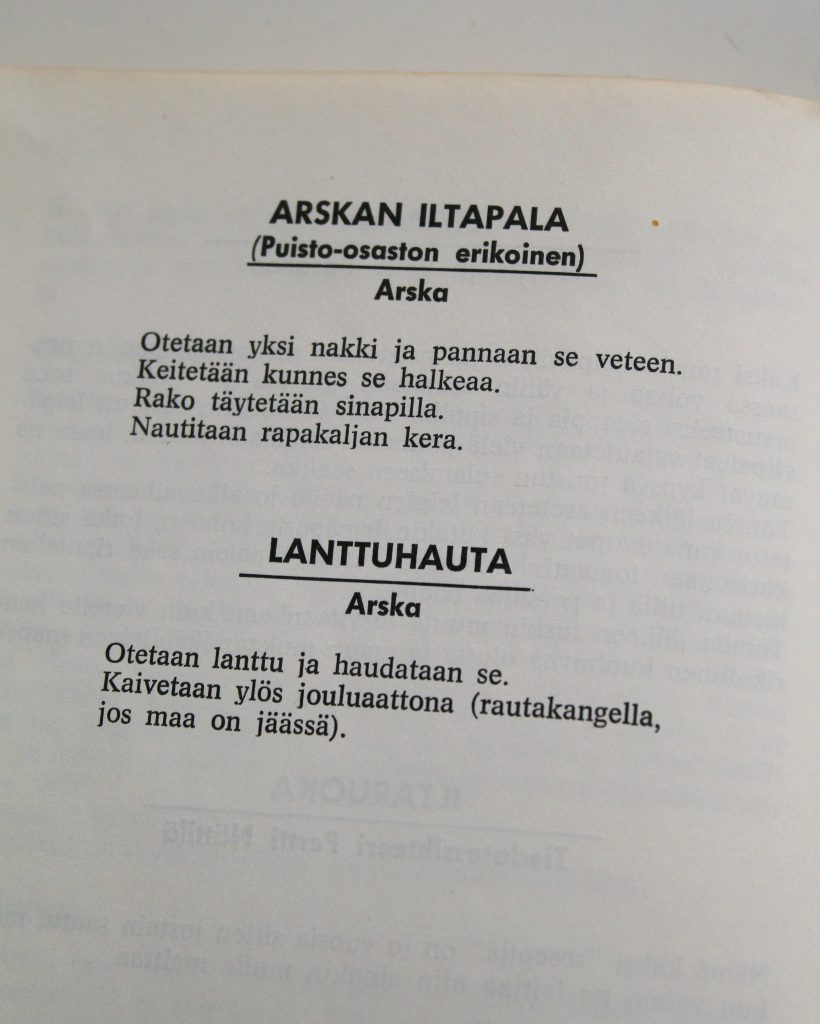 ARSKAN ILTAPALA
(Puisto-osaston erikoinen)
Arska

Otetaan yksi nakki ja pannaan se veteen.
Keitetään kunnes se halkeaa.
Rako täytetään sinapilla.
Nautitaan rapakaljan kera.

LANTTUHAUTA
Arska

Otetaan lanttu ja haudataan se.
Kaivetaan ylös jouluaattona (rautakangella, jos maa on jäässä).